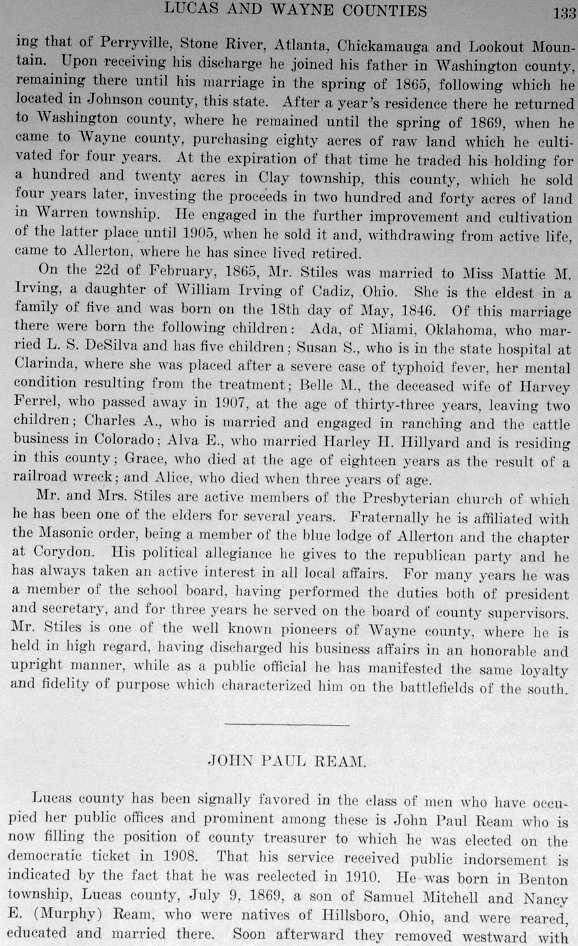 LUCAS AND WAYNE COUNTIES 133

ing that of Perryville, Stone River, Atlanta, Chickamauga and Lookout Mountain. Upon receiving his discharge he joined his father in Washington county, remaining there until his marriage in the spring of 1865, following which he located in Johnson county, this state. After a year's residence there he returned to Washington county, where he remained until the spring of 1869, when he came to Wayne county, purchasing eighty acres of raw land which he cultivated for four years. At the expiration of that time he traded his holding for a hundred and twenty acres in Clay township, this county, which he sold four years later, investing the proceeds in two hundred and forty acres of land in Warren township. He engaged in the further improvement and cultivation of the latter place until 1905, when he sold it and, withdrawing from active life, came to Allerton, where he has since lived retired.

On the 22d of February, 1865, Mr. Stiles was married to Miss Mattie M. Irving, a daughter of William Irving of Cadiz, Ohio. She is the eldest in a family of five and was born on the 18th day of May, 1846. Of this marriage there were born the following children: Ada, of Miami, Oklahoma, who married L. S. DeSilva and has five children; Susan S., who is in the state hospital at Clarinda, where she was placed after a severe case of typhoid fever, her mental condition resulting from the treatment; Belle M., the deceased wife of Harvey Ferrel, who passed away in 1907, at the age of thirty-three years, leaving two children; Charles A., who is married and engaged in ranching and the cattle business in Colorado; Alva E., who married Harley H. Hillyard and is residing in this county; Grace, who died at the age of eighteen years as the result of a railroad wreck; and Alice, who died when three years of age.

Mr. and Mrs. Stiles are active members of the Presbyterian church of which he has been one of the elders for several years. Fraternally he is affiliated with the Masonic order, being a member of the blue lodge of Allerton and the chapter at Corydon. His political allegiance he gives to the republican party and he has always taken an active interest in all local affairs. For many years he was a member of the school board, having performed the duties both of president and secretary, and for three years he served on the board of county supervisors. Mr. Stiles is one of the well known pioneers of Wayne county, where he is held in high regard, having discharged his business affairs in an honorable and upright manner, while as a public official he has manifested the same loyalty and fidelity of purpose which characterized him on the battlefields of the south.

JOHN PAUL REAM.

Lucas county has been signally favored in the class of men who have occupied her public offices and prominent among these is John Paul Ream who is now filling the position of county treasurer to which he was elected on the democratic ticket in 1908. That his service received public indorsement is indicated by the fact that he was reelected in 1910. He was born in Benton township, Lucas county, July 9, 1869, a son of Samuel Mitchell and Nancy E. (Murphy) Ream, who were natives of Hillsboro, Ohio, and were reared, educated and married there. Soon afterward they removed westward with